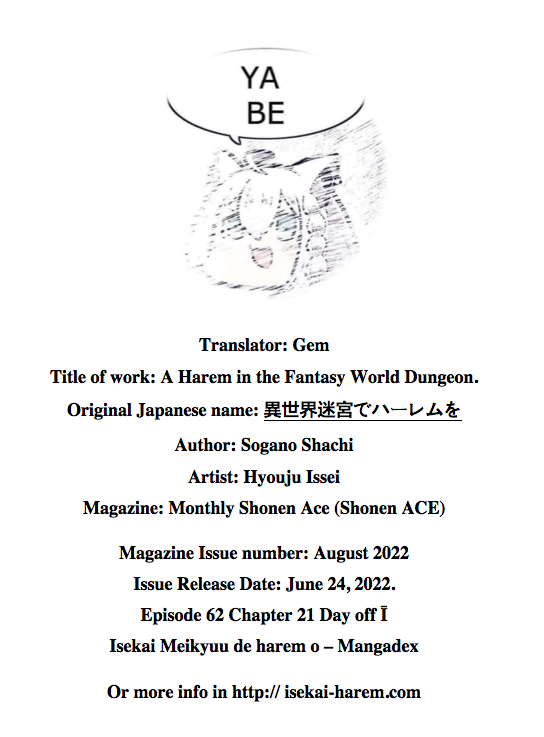 YA
BE

Translator: Gem

Title of work: A Harem in the Fantasy World Dungeon.

Original Japanese name: 異世界迷宮でハーレムを

Author: Sogano Shachi

Artist: Hyouju Issei

Magazine: Monthly Shonen Ace (Shonen ACE)

Magazine Issue number: August 2022

Issue Release Date: June 24, 2022.

Episode 62 Chapter 21 Day off Ī

Isekai Meikyuu de harem o – Mangadex

Or more info in http:// isekai-harem.com